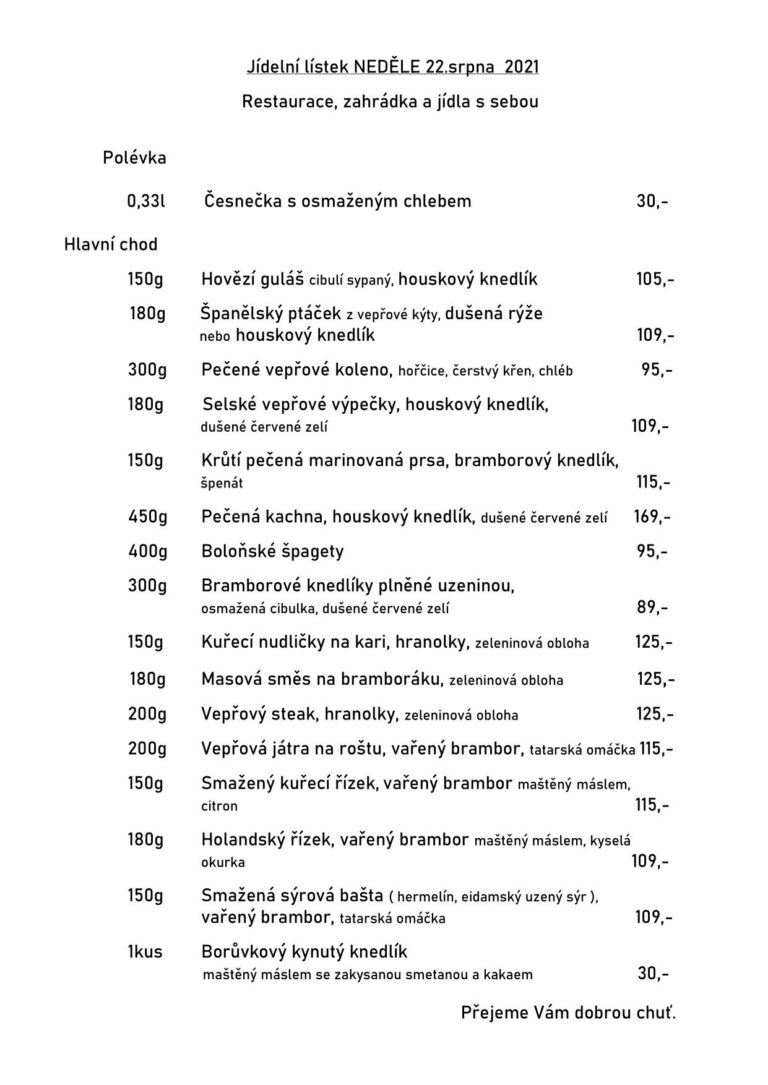 Jídelní lístek NEDĚLE 22.srpna 2021

Restaurace, zahrádka a jídla s sebou

Polévka

0,33l Česnečka s osmaženým chlebem 30,-

Hlavní chod

150g Hovězí guláš cibulí sypaný, houskový knedlík 105,-

180g Španělský ptáček z vepřové kýty, dušená rýže nebo houskový knedlík 109,-

300g Pečené vepřové koleno, hořčice, čerstvý křen, chléb 95,-

180g Selské vepřové výpečky, houskový knedlík, dušené červené zelí 109,-

150g Krůtí pečená marinovaná prsa, bramborový knedlík, špenát 115,-

450g Pečená kachna, houskový knedlík, dušené červené zelí 169,-

400g Boloňské špagety 95,-

300g Bramborové knedlíky plněné uzeninou, osmažená cibulka, dušené červené zelí 89,-

150g Kuřecí nudličky na kari, hranolky, zeleninová obloha 125,-

180g Masová směs na bramboráku, zeleninová obloha 125,-

200g Vepřový steak, hranolky, zeleninová obloha 125,-

200g Vepřová játra na roštu, vařený brambor, tatarská omáčka 115,-

150g Smažený kuřecí řízek, vařený brambor maštěný máslem, citron 115,-

180g Holandský řízek, vařený brambor maštěný máslem, kyselá okurka 109,-

150g Smažená sýrová bašta ( hermelín, eidamský uzený sýr ), vařený brambor, tatarská omáčka 109,-

1kus Borůvkový kynutý knedlík maštěný máslem se zakysanou smetanou a kakaem 30,-

Přejeme Vám dobrou chuť.